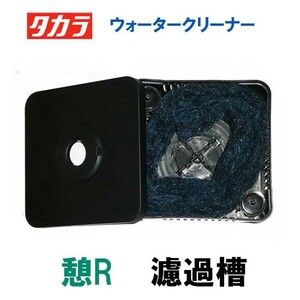 タカラ ウォータークリーナー

憩R 濾過槽